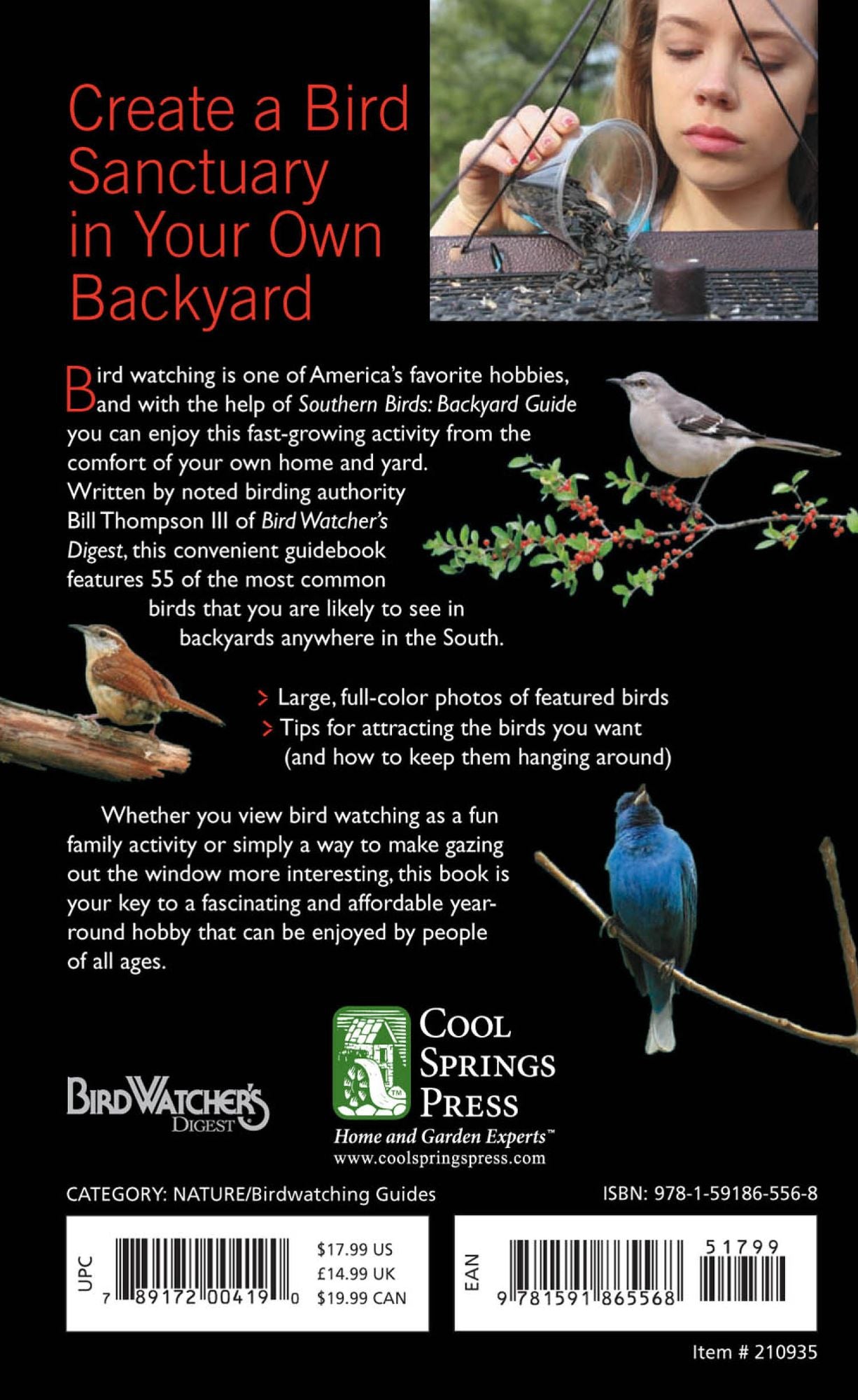 Create a Bird Sanctuary in Your Own Backyard

Bird watching is one of America's favorite hobbies, and with the help of Southern Birds: Backyard Guide you can enjoy this fast-growing activity from the comfort of your own home and yard. Written by noted birding authority Bill Thompson III of Bird Watcher's Digest, this convenient guidebook features 55 of the most common birds that you are likely to see in backyards anywhere in the South.

> Large, full-color photos of featured birds
> Tips for attracting the birds you want (and how to keep them hanging around)

Whether you view bird watching as a fun family activity or simply a way to make gazing out the window more interesting, this book is your key to a fascinating and affordable year-round hobby that can be enjoyed by people of all ages.

BIRD WATCHER'S DIGEST

COOL SPRINGS PRESS
Home and Garden Experts™
www.coolspringspress.com

CATEGORY: NATURE/Birdwatching Guides

ISBN: 978-1-59186-556-8

UPC
7 89172 00419 0
$17.99 US
£14.99 UK
$19.99 CAN

EAN
9 781591 865568
51799

Item # 210935